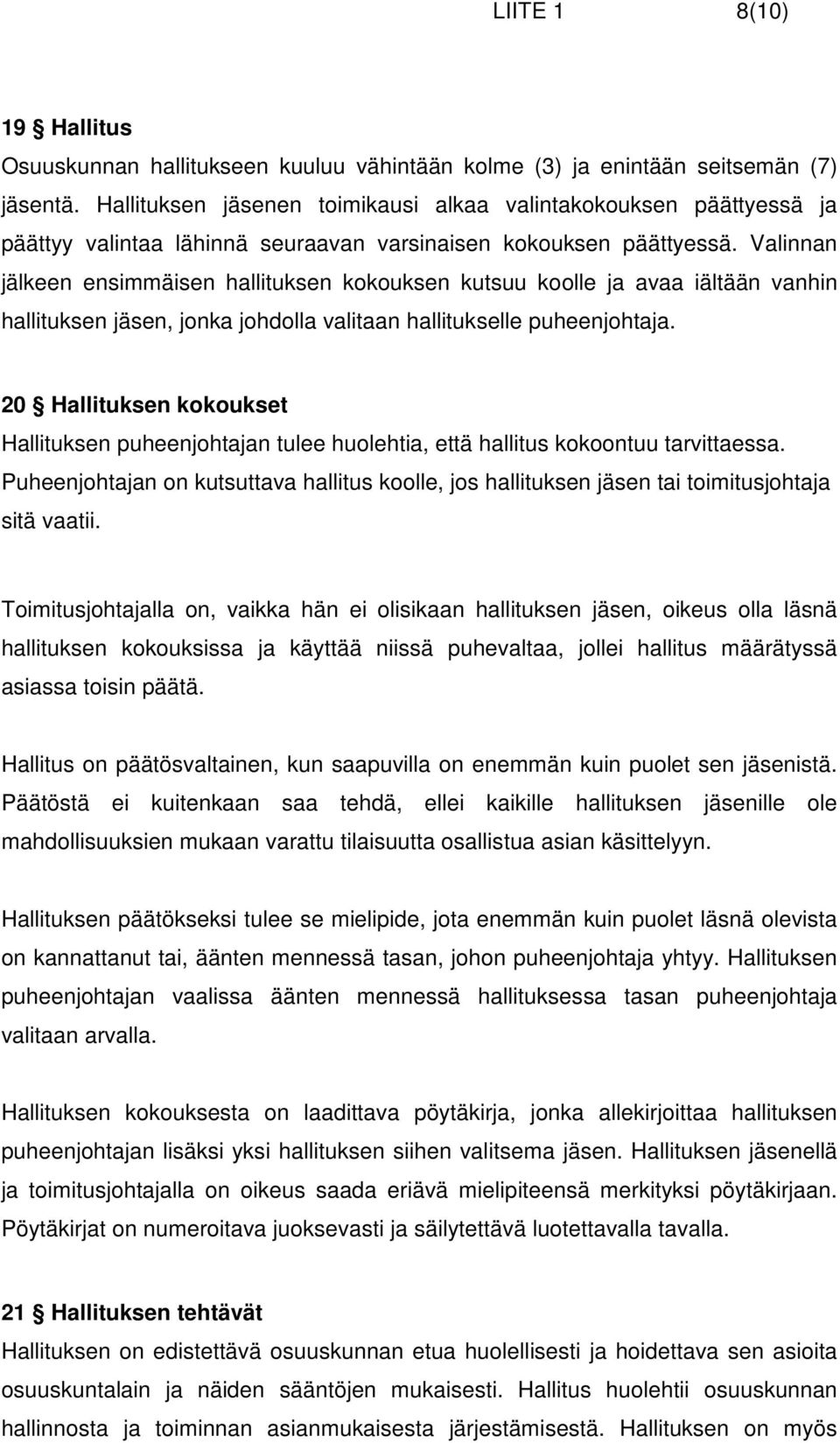 LIITE 1 8(10)

19 § Hallitus
Osuuskunnan hallitukseen kuuluu vähintään kolme (3) ja enintään seitsemän (7) jäsentä. Hallituksen jäsenen toimikausi alkaa valintakokouksen päättyessä ja päättyy valintaa lähinnä seuraavan varsinaisen kokouksen päättyessä. Valinnan jälkeen ensimmäisen hallituksen kokouksen kutsuu koolle ja avaa iältään vanhin hallituksen jäsen, jonka johdolla valitaan hallitukselle puheenjohtaja.

20 § Hallituksen kokoukset
Hallituksen puheenjohtajan tulee huolehtia, että hallitus kokoontuu tarvittaessa. Puheenjohtajan on kutsuttava hallitus koolle, jos hallituksen jäsen tai toimitusjohtaja sitä vaatii.

Toimitusjohtajalla on, vaikka hän ei olisikaan hallituksen jäsen, oikeus olla läsnä hallituksen kokouksissa ja käyttää niissä puhevaltaa, jollei hallitus määrätyssä asiassa toisin päätä.

Hallitus on päätösvaltainen, kun saapuvilla on enemmän kuin puolet sen jäsenistä. Päätöstä ei kuitenkaan saa tehdä, ellei kaikille hallituksen jäsenille ole mahdollisuuksien mukaan varattu tilaisuutta osallistua asian käsittelyyn.

Hallituksen päätökseksi tulee se mielipide, jota enemmän kuin puolet läsnä olevista on kannattanut tai, äänten mennessä tasan, johon puheenjohtaja yhtyy. Hallituksen puheenjohtajan vaalissa äänten mennessä hallituksessa tasan puheenjohtaja valitaan arvalla.

Hallituksen kokouksesta on laadittava pöytäkirja, jonka allekirjoittaa hallituksen puheenjohtajan lisäksi yksi hallituksen siihen valitsema jäsen. Hallituksen jäsenellä ja toimitusjohtajalla on oikeus saada eriävä mielipiteensä merkityksi pöytäkirjaan. Pöytäkirjat on numeroitava juoksevasti ja säilytettävä luotettavalla tavalla.

21 § Hallituksen tehtävät
Hallituksen on edistettävä osuuskunnan etua huolellisesti ja hoidettava sen asioita osuuskuntalain ja näiden sääntöjen mukaisesti. Hallitus huolehtii osuuskunnan hallinnosta ja toiminnan asianmukaisesta järjestämisestä. Hallituksen on myös